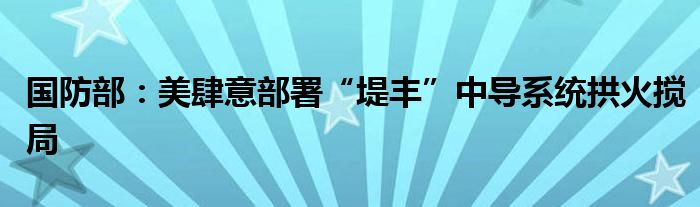 国防部：美肆意部署“堤丰”中导系统拱火搅局